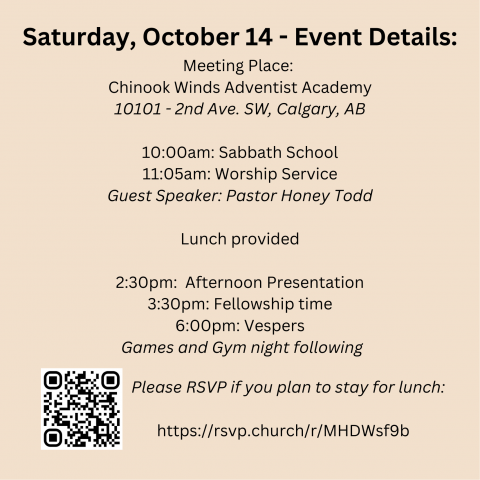 Saturday, October 14 - Event Details:

Meeting Place:
Chinook Winds Adventist Academy
10101 - 2nd Ave. SW, Calgary, AB

10:00am: Sabbath School
11:05am: Worship Service
Guest Speaker: Pastor Honey Todd

Lunch provided

2:30pm: Afternoon Presentation
3:30pm: Fellowship time
6:00pm: Vespers
Games and Gym night following

Please RSVP if you plan to stay for lunch:

https://rsvp.church/r/MHDWsf9b